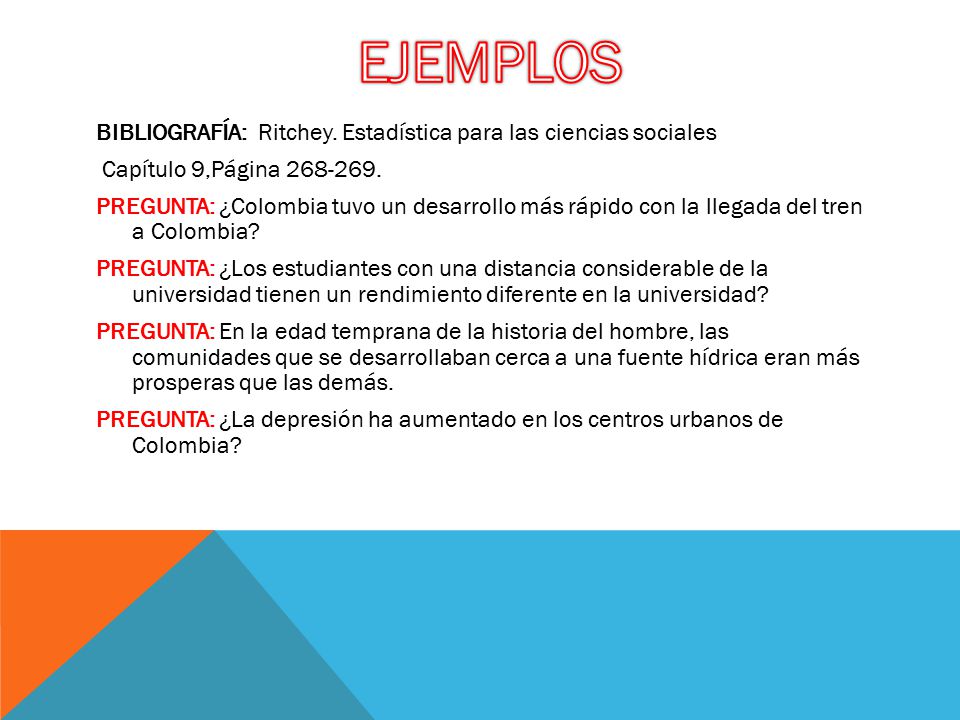 EJEMPLOS

BIBLIOGRAFÍA: Ritchey. Estadística para las ciencias sociales

Capítulo 9,Página 268-269.

PREGUNTA: ¿Colombia tuvo un desarrollo más rápido con la llegada del tren a Colombia?

PREGUNTA: ¿Los estudiantes con una distancia considerable de la universidad tienen un rendimiento diferente en la universidad?

PREGUNTA: En la edad temprana de la historia del hombre, las comunidades que se desarrollaban cerca a una fuente hídrica eran más prosperas que las demás.

PREGUNTA: ¿La depresión ha aumentado en los centros urbanos de Colombia?